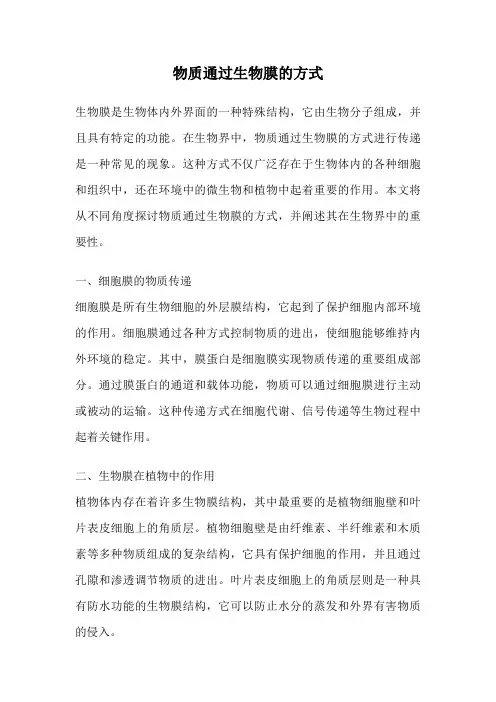 物质通过生物膜的方式

生物膜是生物体内外界面的一种特殊结构，它由生物分子组成，并且具有特定的功能。在生物界中，物质通过生物膜的方式进行传递是一种常见的现象。这种方式不仅广泛存在于生物体内的各种细胞和组织中，还在环境中的微生物和植物中起着重要的作用。本文将从不同角度探讨物质通过生物膜的方式，并阐述其在生物界中的重要性。

一、细胞膜的物质传递
细胞膜是所有生物细胞的外层膜结构，它起到了保护细胞内部环境的作用。细胞膜通过各种方式控制物质的进出，使细胞能够维持内外环境的稳定。其中，膜蛋白是细胞膜实现物质传递的重要组成部分。通过膜蛋白的通道和载体功能，物质可以通过细胞膜进行主动或被动的运输。这种传递方式在细胞代谢、信号传递等生物过程中起着关键作用。

二、生物膜在植物中的作用
植物体内存在着许多生物膜结构，其中最重要的是植物细胞壁和叶片表皮细胞上的角质层。植物细胞壁是由纤维素、半纤维素和木质素等多种物质组成的复杂结构，它具有保护细胞的作用，并且通过孔隙和渗透调节物质的进出。叶片表皮细胞上的角质层则是一种具有防水功能的生物膜结构，它可以防止水分的蒸发和外界有害物质的侵入。